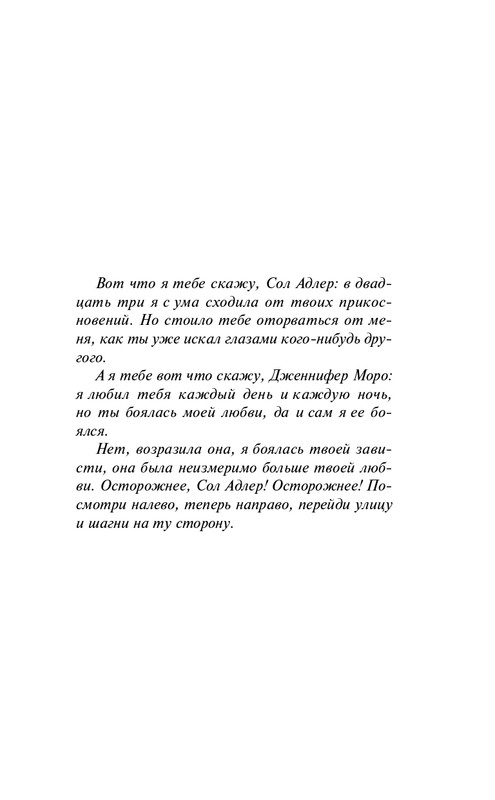 Вот что я тебе скажу, Сол Адлер: в двадцать три я с ума сходила от твоих прикосновений. Но стоило тебе оторваться от меня, как ты уже искал глазами кого-нибудь другого.

А я тебе вот что скажу, Дженнифер Моро: я любил тебя каждый день и каждую ночь, но ты боялась моей любви, да и сам я ее боялся.

Нет, возразила она, я боялась твоей зависти, она была неизмеримо больше твоей любви. Осторожнее, Сол Адлер! Осторожнее! Посмотри налево, теперь направо, перейди улицу и шагни на ту сторону.